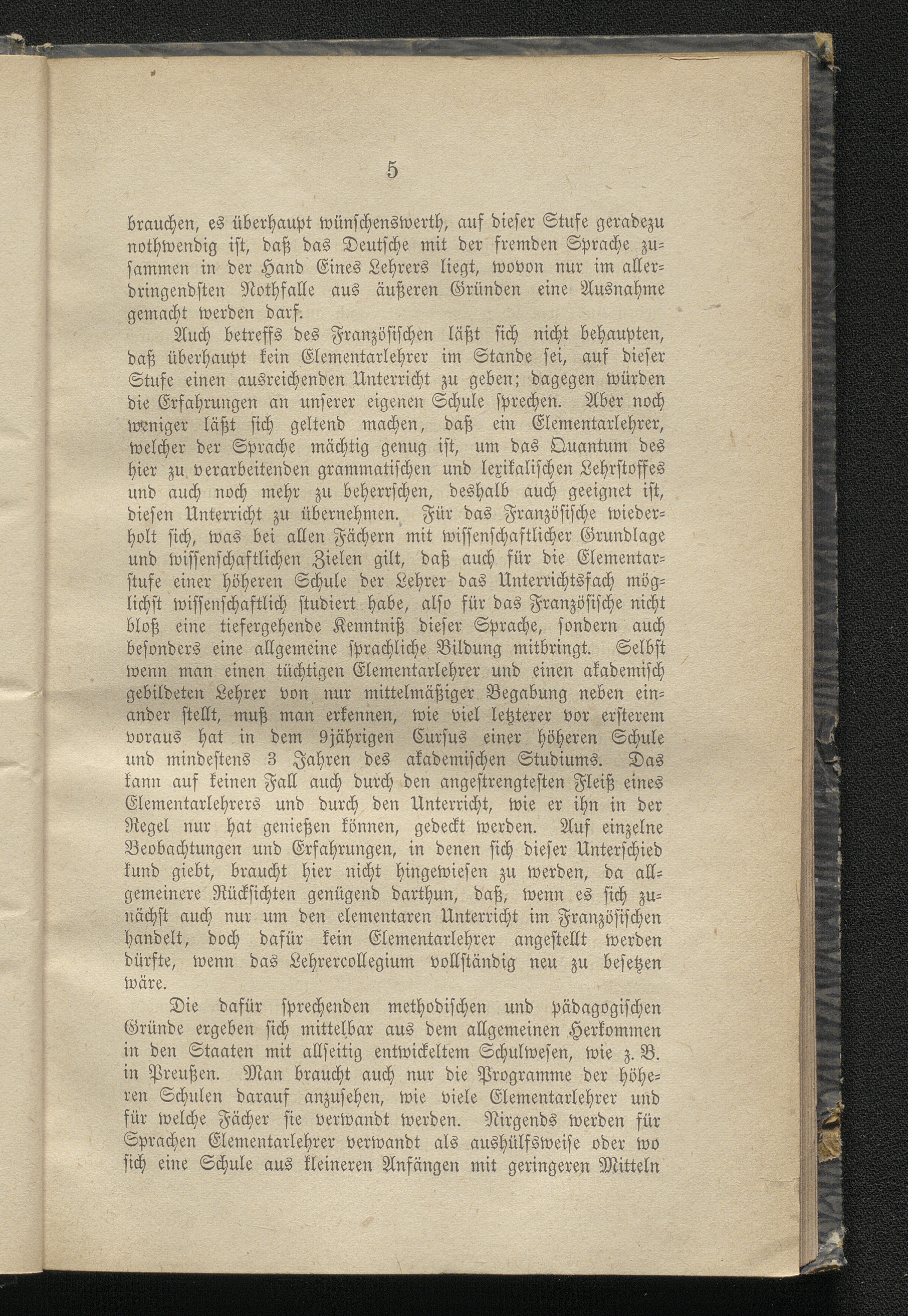 5

brauchen, es überhaupt wünschenswerth, auf dieser Stufe geradezu nothwendig ist, daß das Deutsche mit der fremden Sprache zusammen in der Hand Eines Lehrers liegt, wovon nur im allerdringendsten Nothfalle aus äußeren Gründen eine Ausnahme gemacht werden darf.

Auch betreffs des Französischen läßt sich nicht behaupten, daß überhaupt kein Elementarlehrer im Stande sei, auf dieser Stufe einen ausreichenden Unterricht zu geben; dagegen würden die Erfahrungen an unserer eigenen Schule sprechen. Aber noch weniger läßt sich geltend machen, daß ein Elementarlehrer, welcher der Sprache mächtig genug ist, um das Quantum des hier zu verarbeitenden grammatischen und lexikalischen Lehrstoffes und auch noch mehr zu beherrschen, deshalb auch geeignet ist, diesen Unterricht zu übernehmen. Für das Französische wiederholt sich, was bei allen Fächern mit wissenschaftlicher Grundlage und wissenschaftlichen Zielen gilt, daß auch für die Elementarstufe einer höheren Schule der Lehrer das Unterrichtsfach möglichst wissenschaftlich studiert habe, also für das Französische nicht bloß eine tiefergehende Kenntniß dieser Sprache, sondern auch besonders eine allgemeine sprachliche Bildung mitbringt. Selbst wenn man einen tüchtigen Elementarlehrer und einen akademisch gebildeten Lehrer von nur mittelmäßiger Begabung neben einander stellt, muß man erkennen, wie viel letzterer vor ersterem voraus hat in dem 9jährigen Cursus einer höheren Schule und mindestens 3 Jahren des akademischen Studiums. Das kann auf keinen Fall auch durch den angestrengtesten Fleiß eines Elementarlehrers und durch den Unterricht, wie er ihn in der Regel nur hat genießen können, gedeckt werden. Auf einzelne Beobachtungen und Erfahrungen, in denen sich dieser Unterschied kund giebt, braucht hier nicht hingewiesen zu werden, da allgemeinere Rücksichten genügend darthun, daß, wenn es sich zunächst auch nur um den elementaren Unterricht im Französischen handelt, doch dafür kein Elementarlehrer angestellt werden dürfte, wenn das Lehrercollegium vollständig neu zu besetzen wäre.

Die dafür sprechenden methodischen und pädagogischen Gründe ergeben sich mittelbar aus dem allgemeinen Herkommen in den Staaten mit allseitig entwickeltem Schulwesen, wie z. B. in Preußen. Man braucht auch nur die Programme der höheren Schulen darauf anzusehen, wie viele Elementarlehrer und für welche Fächer sie verwandt werden. Nirgends werden für Sprachen Elementarlehrer verwandt als aushülfsweise oder wo sich eine Schule aus kleineren Anfängen mit geringeren Mitteln